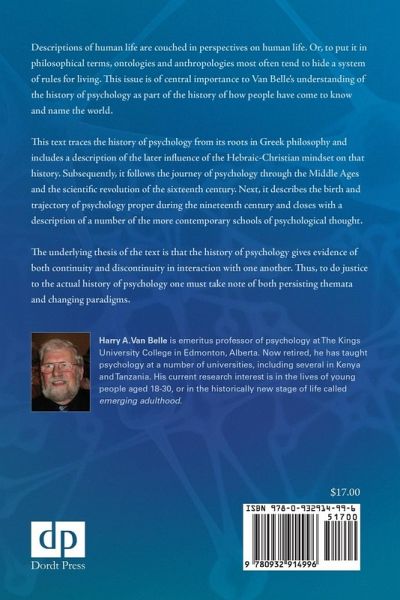 Descriptions of human life are couched in perspectives on human life. Or, to put it in philosophical terms, ontologies and anthropologies most often tend to hide a system of rules for living. This issue is of central importance to Van Belle's understanding of the history of psychology as part of the history of how people have come to know and name the world.

This text traces the history of psychology from its roots in Greek philosophy and includes a description of the later influence of the Hebraic-Christian mindset on that history. Subsequently, it follows the journey of psychology through the Middle Ages and the scientific revolution of the sixteenth century. Next, it describes the birth and trajectory of psychology proper during the nineteenth century and closes with a description of a number of the more contemporary schools of psychological thought.

The underlying thesis of the text is that the history of psychology gives evidence of both continuity and discontinuity in interaction with one another. Thus, to do justice to the actual history of psychology one must take note of both persisting themata and changing paradigms.

Harry A. Van Belle is emeritus professor of psychology at The Kings University College in Edmonton, Alberta. Now retired, he has taught psychology at a number of universities, including several in Kenya and Tanzania. His current research interest is in the lives of young people aged 18-30, or in the historically new stage of life called emerging adulthood.

$17.00

ISBN 978-0-932914-99-6

51700

9 780932 914996

dp
Dordt Press